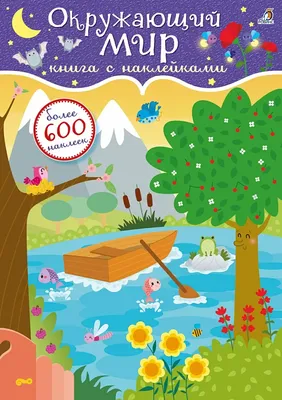 Окружающий мир
книга с наклейками

более 600 наклеек